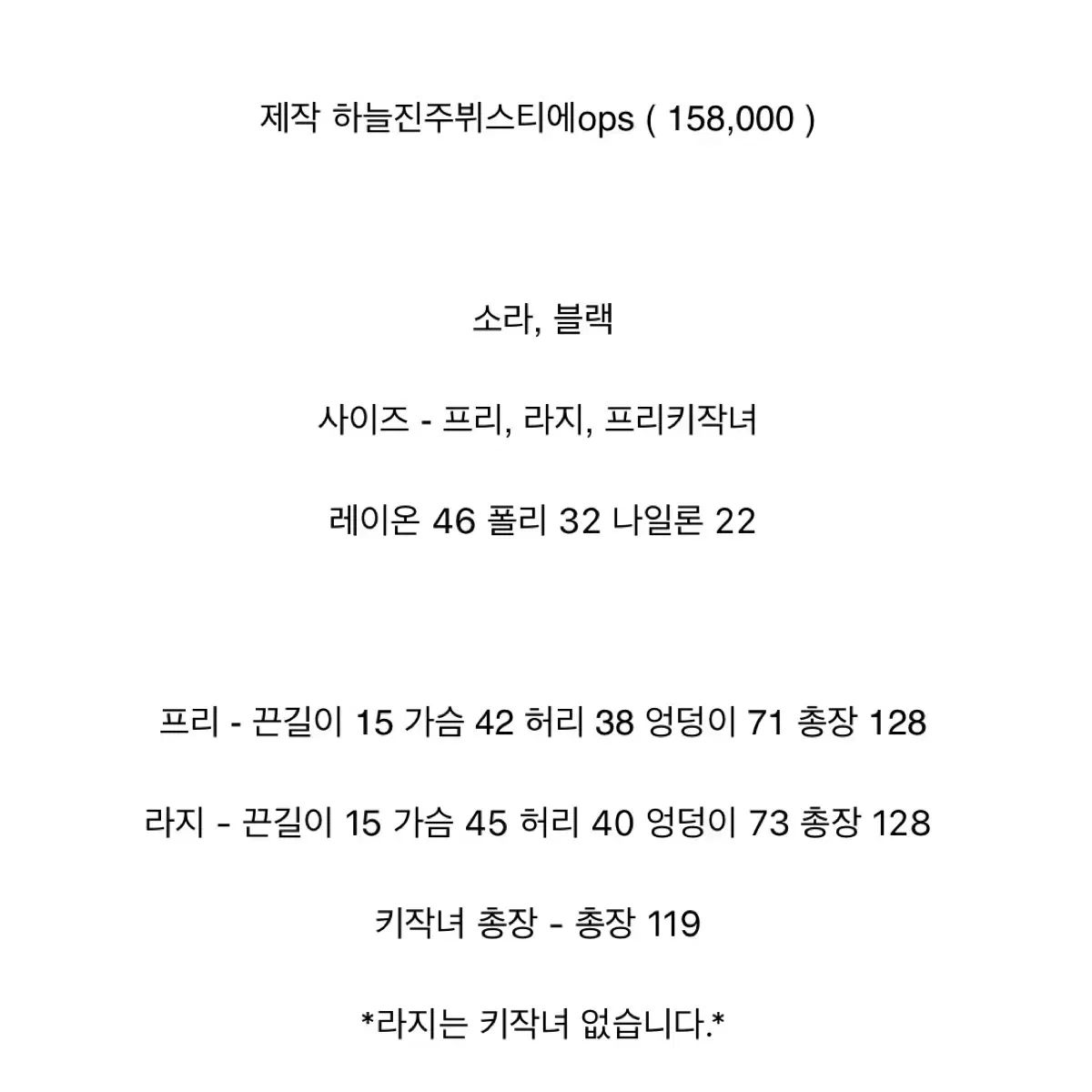 제작 하늘진주뷔스티에ops ( 158,000 )

소라, 블랙

사이즈 - 프리, 라지, 프리키작녀

레이온 46 폴리 32 나일론 22

프리 - 끈길이 15 가슴 42 허리 38 엉덩이 71 총장 128

라지 - 끈길이 15 가슴 45 허리 40 엉덩이 73 총장 128

키작녀 총장 - 총장 119

*라지는 키작녀 없습니다.*